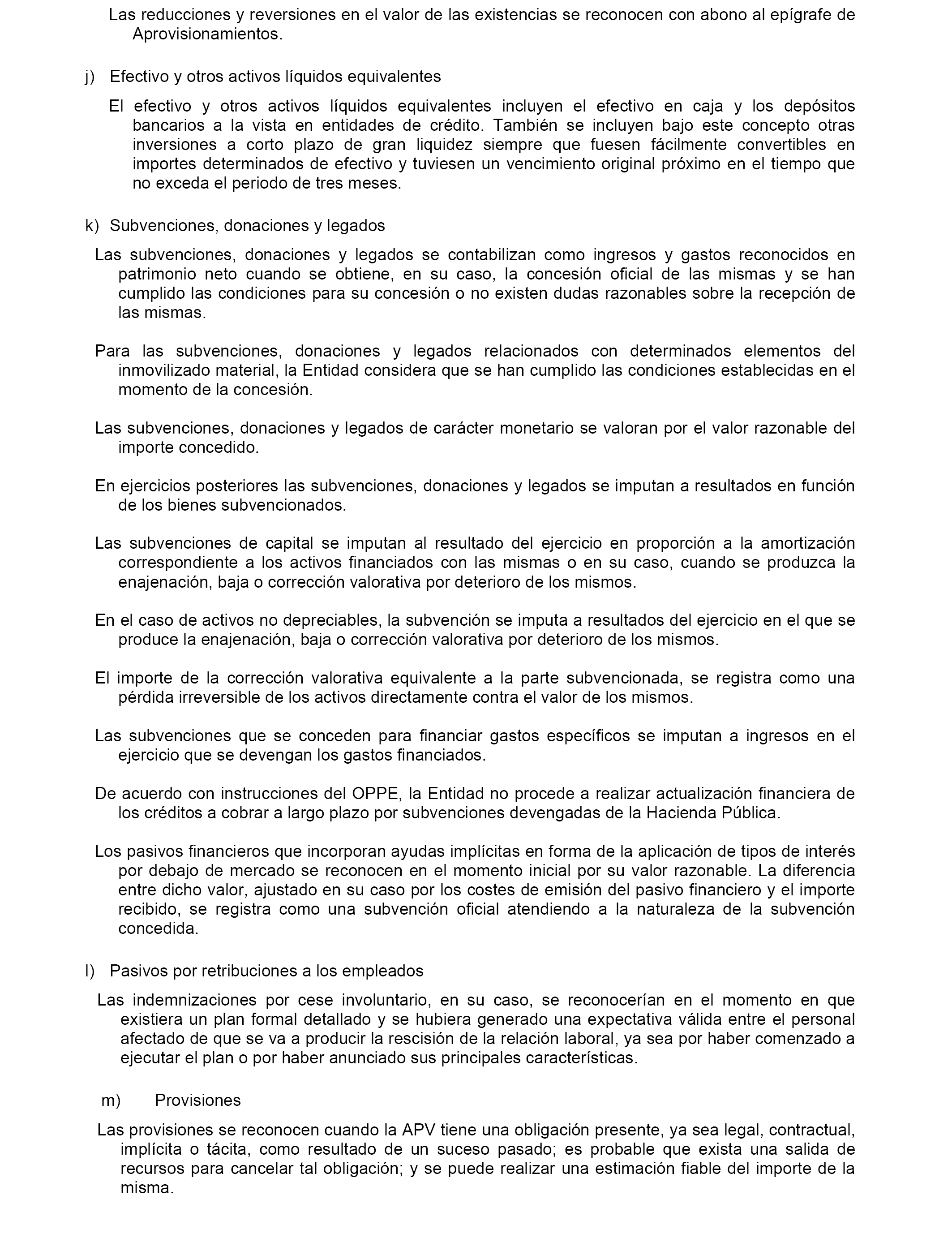 Las reducciones y reversiones en el valor de las existencias se reconocen con abono al epígrafe de Aprovisionamientos.

j) Efectivo y otros activos líquidos equivalentes

El efectivo y otros activos líquidos equivalentes incluyen el efectivo en caja y los depósitos bancarios a la vista en entidades de crédito. También se incluyen bajo este concepto otras inversiones a corto plazo de gran liquidez siempre que fuesen fácilmente convertibles en importes determinados de efectivo y tuviesen un vencimiento original próximo en el tiempo que no exceda el periodo de tres meses.

k) Subvenciones, donaciones y legados

Las subvenciones, donaciones y legados se contabilizan como ingresos y gastos reconocidos en patrimonio neto cuando se obtiene, en su caso, la concesión oficial de las mismas y se han cumplido las condiciones para su concesión o no existen dudas razonables sobre la recepción de las mismas.

Para las subvenciones, donaciones y legados relacionados con determinados elementos del inmovilizado material, la Entidad considera que se han cumplido las condiciones establecidas en el momento de la concesión.

Las subvenciones, donaciones y legados de carácter monetario se valoran por el valor razonable del importe concedido.

En ejercicios posteriores las subvenciones, donaciones y legados se imputan a resultados en función de los bienes subvencionados.

Las subvenciones de capital se imputan al resultado del ejercicio en proporción a la amortización correspondiente a los activos financiados con las mismas o en su caso, cuando se produzca la enajenación, baja o corrección valorativa por deterioro de los mismos.

En el caso de activos no depreciables, la subvención se imputa a resultados del ejercicio en el que se produce la enajenación, baja o corrección valorativa por deterioro de los mismos.

El importe de la corrección valorativa equivalente a la parte subvencionada, se registra como una pérdida irreversible de los activos directamente contra el valor de los mismos.

Las subvenciones que se conceden para financiar gastos específicos se imputan a ingresos en el ejercicio que se devengan los gastos financiados.

De acuerdo con instrucciones del OPPE, la Entidad no procede a realizar actualización financiera de los créditos a cobrar a largo plazo por subvenciones devengadas de la Hacienda Pública.

Los pasivos financieros que incorporan ayudas implícitas en forma de la aplicación de tipos de interés por debajo de mercado se reconocen en el momento inicial por su valor razonable. La diferencia entre dicho valor, ajustado en su caso por los costes de emisión del pasivo financiero y el importe recibido, se registra como una subvención oficial atendiendo a la naturaleza de la subvención concedida.

l) Pasivos por retribuciones a los empleados

Las indemnizaciones por cese involuntario, en su caso, se reconocerían en el momento en que existiera un plan formal detallado y se hubiera generado una expectativa válida entre el personal afectado de que se va a producir la rescisión de la relación laboral, ya sea por haber comenzado a ejecutar el plan o por haber anunciado sus principales características.

m) Provisiones

Las provisiones se reconocen cuando la APV tiene una obligación presente, ya sea legal, contractual, implícita o tácita, como resultado de un suceso pasado; es probable que exista una salida de recursos para cancelar tal obligación; y se puede realizar una estimación fiable del importe de la misma.